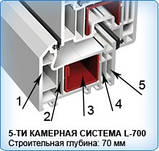 1
2
3
4
5

5-ТИ КАМЕРНАЯ СИСТЕМА L-700
Строительная глубина: 70 мм